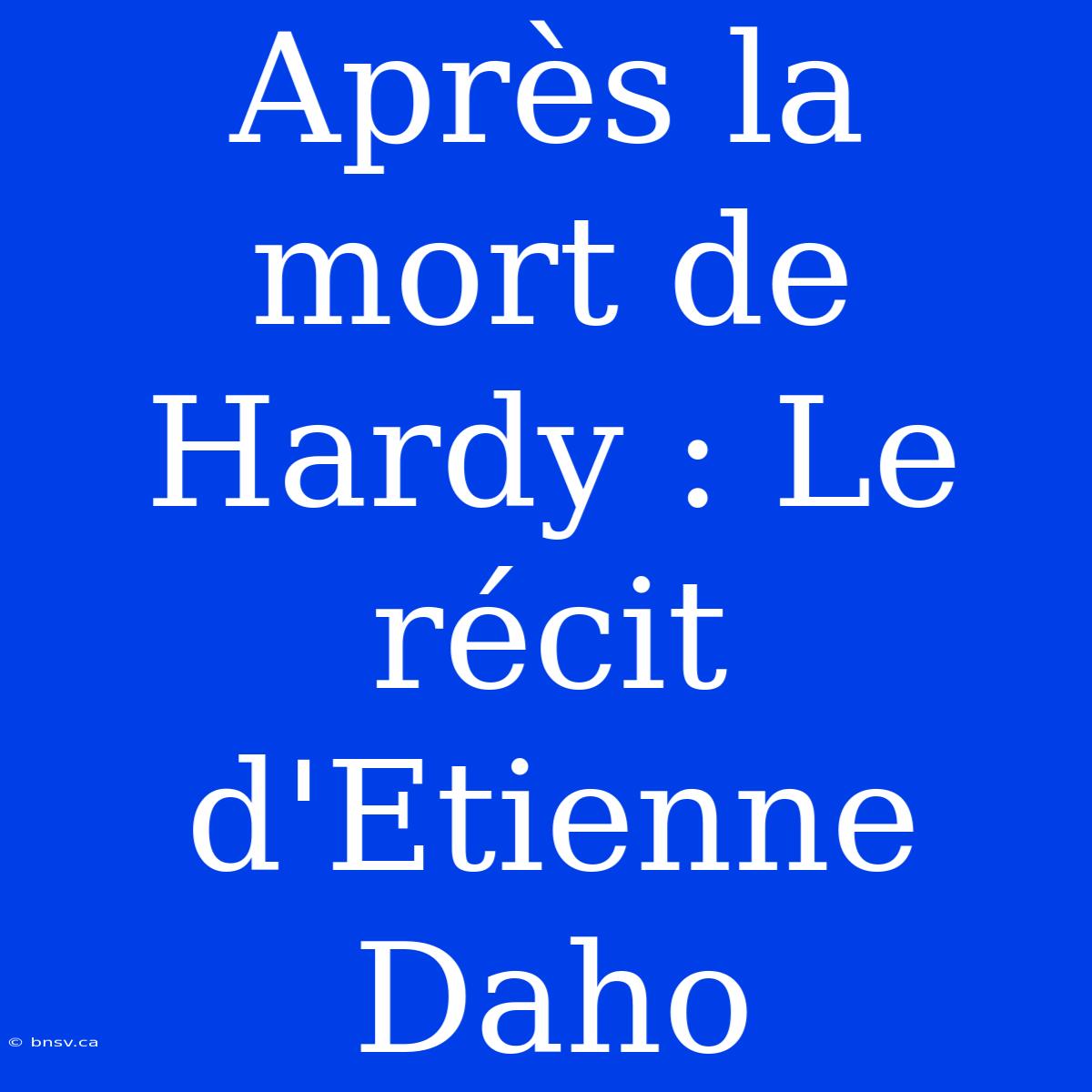 Après la mort de Hardy : Le récit d'Etienne Daho

© bnsv.ca